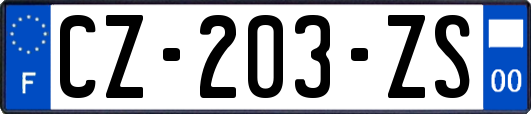 F

CZ-203-ZS

00